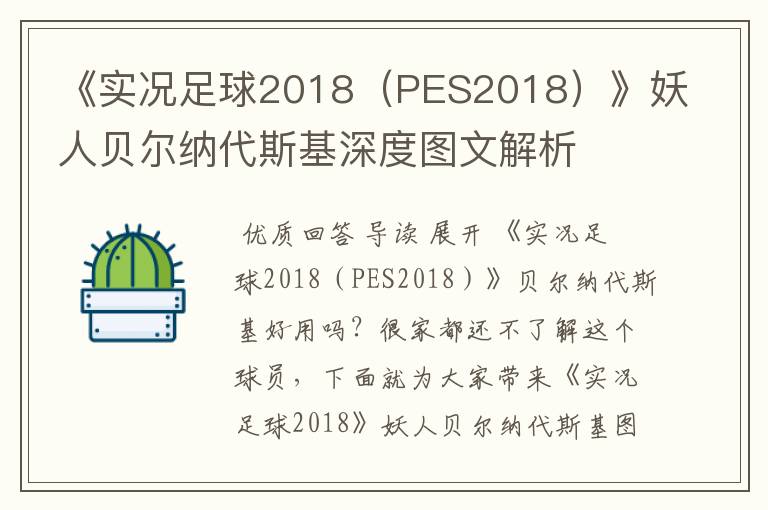 《实况足球2018（PES2018）》妖人贝尔纳代斯基深度图文解析

优质回答 导读 展开 《实况足球2018（PES2018）》贝尔纳代斯基好用吗？很家都还不了解这个球员，下面就为大家带来《实况足球2018》妖人贝尔纳代斯基图